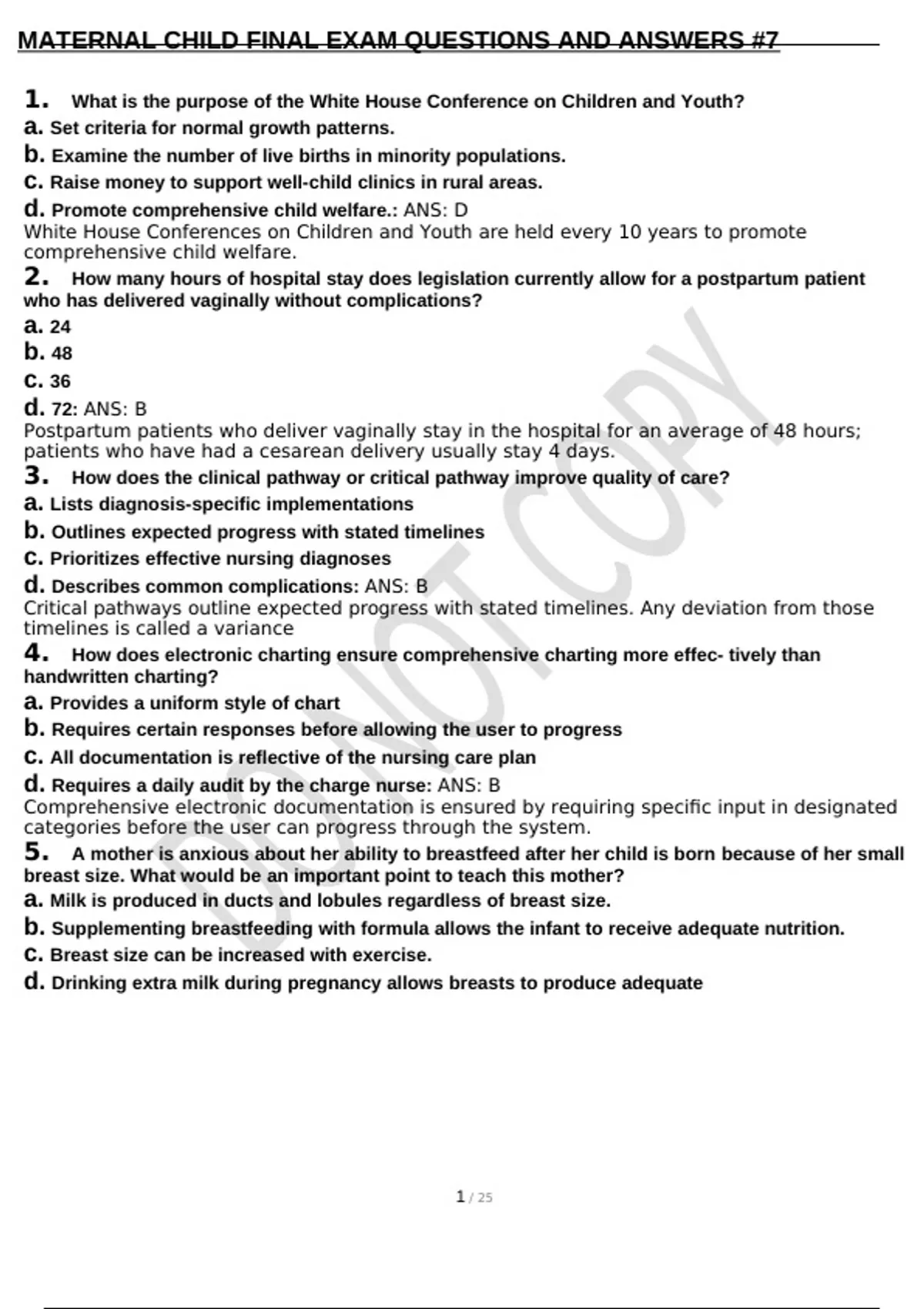 MATERNAL CHILD FINAL EXAM QUESTIONS AND ANSWERS #7

1. What is the purpose of the White House Conference on Children and Youth?
a. Set criteria for normal growth patterns.
b. Examine the number of live births in minority populations.
c. Raise money to support well-child clinics in rural areas.
d. Promote comprehensive child welfare.: ANS: D
White House Conferences on Children and Youth are held every 10 years to promote comprehensive child welfare.
2. How many hours of hospital stay does legislation currently allow for a postpartum patient who has delivered vaginally without complications?
a. 24
b. 48
c. 36
d. 72: ANS: B
Postpartum patients who deliver vaginally stay in the hospital for an average of 48 hours; patients who have had a cesarean delivery usually stay 4 days.
3. How does the clinical pathway or critical pathway improve quality of care?
a. Lists diagnosis-specific implementations
b. Outlines expected progress with stated timelines
c. Prioritizes effective nursing diagnoses
d. Describes common complications: ANS: B
Critical pathways outline expected progress with stated timelines. Any deviation from those timelines is called a variance
4. How does electronic charting ensure comprehensive charting more effec- tively than handwritten charting?
a. Provides a uniform style of chart
b. Requires certain responses before allowing the user to progress
c. All documentation is reflective of the nursing care plan
d. Requires a daily audit by the charge nurse: ANS: B
Comprehensive electronic documentation is ensured by requiring specific input in designated categories before the user can progress through the system.
5. A mother is anxious about her ability to breastfeed after her child is born because of her small breast size. What would be an important point to teach this mother?
a. Milk is produced in ducts and lobules regardless of breast size.
b. Supplementing breastfeeding with formula allows the infant to receive adequate nutrition.
c. Breast size can be increased with exercise.
d. Drinking extra milk during pregnancy allows breasts to produce adequate

DO NOT COPY

1 / 25